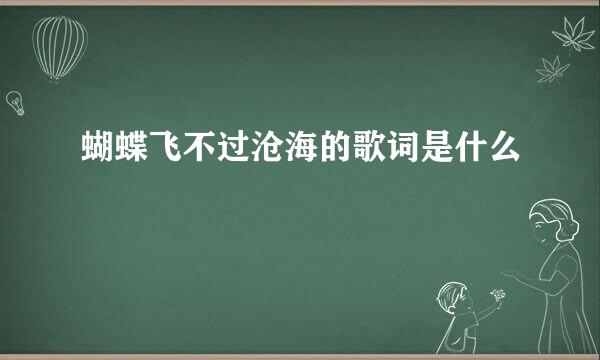 蝴蝶飞不过沧海的歌词是什么